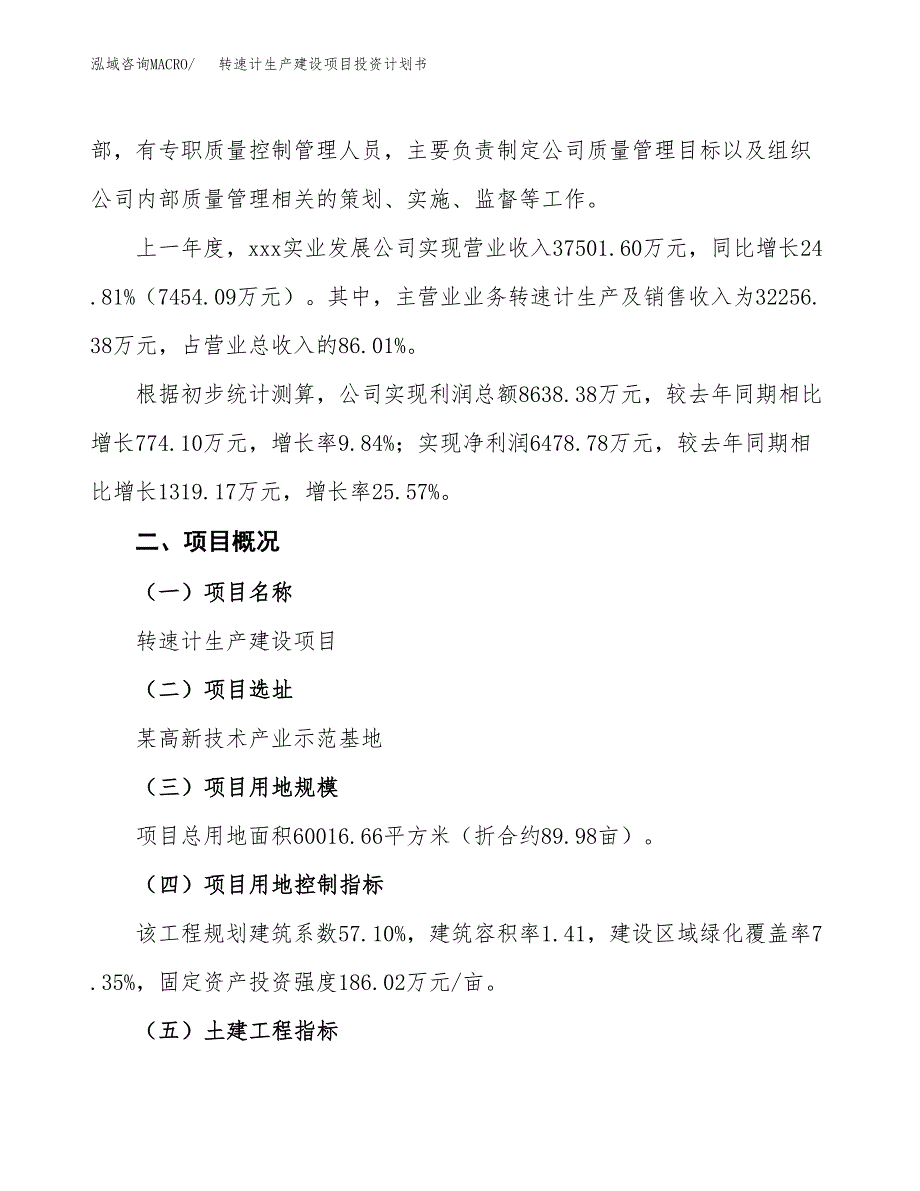 泓域咨询MACRO/　转速计生产建设项目投资计划书

部，有专职质量控制管理人员，主要负责制定公司质量管理目标以及组织公司内部质量管理相关的策划、实施、监督等工作。

上一年度，xxx实业发展公司实现营业收入37501.60万元，同比增长24.81%（7454.09万元）。其中，主营业业务转速计生产及销售收入为32256.38万元，占营业总收入的86.01%。

根据初步统计测算，公司实现利润总额8638.38万元，较去年同期相比增长774.10万元，增长率9.84%；实现净利润6478.78万元，较去年同期相比增长1319.17万元，增长率25.57%。

二、项目概况

（一）项目名称

转速计生产建设项目

（二）项目选址

某高新技术产业示范基地

（三）项目用地规模

项目总用地面积60016.66平方米（折合约89.98亩）。

（四）项目用地控制指标

该工程规划建筑系数57.10%，建筑容积率1.41，建设区域绿化覆盖率7.35%，固定资产投资强度186.02万元/亩。

（五）土建工程指标